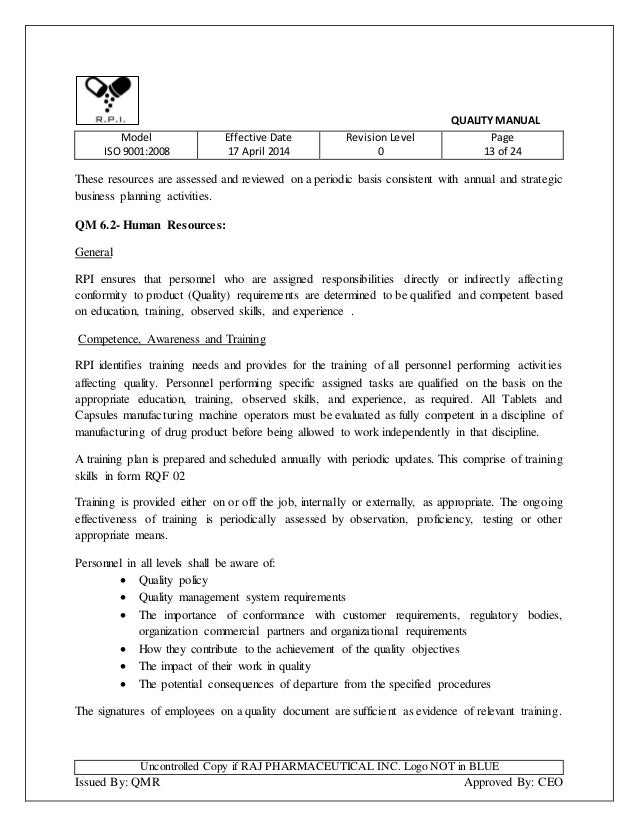 R.P.I.

QUALITY MANUAL

| Model | Effective Date | Revision Level | Page |
|---|---|---|---|
| ISO 9001:2008 | 17 April 2014 | 0 | 13 of 24 |

These resources are assessed and reviewed on a periodic basis consistent with annual and strategic business planning activities.

QM 6.2- Human Resources:

General

RPI ensures that personnel who are assigned responsibilities directly or indirectly affecting conformity to product (Quality) requirements are determined to be qualified and competent based on education, training, observed skills, and experience .

Competence, Awareness and Training

RPI identifies training needs and provides for the training of all personnel performing activities affecting quality. Personnel performing specific assigned tasks are qualified on the basis on the appropriate education, training, observed skills, and experience, as required. All Tablets and Capsules manufacturing machine operators must be evaluated as fully competent in a discipline of manufacturing of drug product before being allowed to work independently in that discipline.

A training plan is prepared and scheduled annually with periodic updates. This comprise of training skills in form RQF 02

Training is provided either on or off the job, internally or externally, as appropriate. The ongoing effectiveness of training is periodically assessed by observation, proficiency, testing or other appropriate means.

Personnel in all levels shall be aware of:
• Quality policy
• Quality management system requirements
• The importance of conformance with customer requirements, regulatory bodies, organization commercial partners and organizational requirements
• How they contribute to the achievement of the quality objectives
• The impact of their work in quality
• The potential consequences of departure from the specified procedures

The signatures of employees on a quality document are sufficient as evidence of relevant training.

Uncontrolled Copy if RAJ PHARMACEUTICAL INC. Logo NOT in BLUE
Issued By: QMR Approved By: CEO